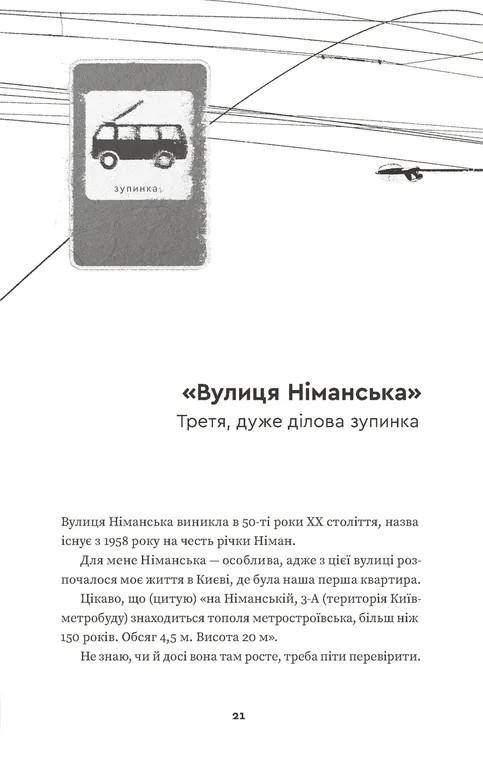 зупинка

«Вулиця Німанська»
Третя, дуже ділова зупинка

Вулиця Німанська виникла в 50-ті роки XX століття, назва існує з 1958 року на честь річки Німан.

Для мене Німанська — особлива, адже з цієї вулиці розпочалося моє життя в Києві, де була наша перша квартира.

Цікаво, що (цитую) «на Німанській, 3-А (територія Київметробуду) знаходиться тополя метростроївська, більш ніж 150 років. Обсяг 4,5 м. Висота 20 м».

Не знаю, чи й досі вона там росте, треба піти перевірити.

21